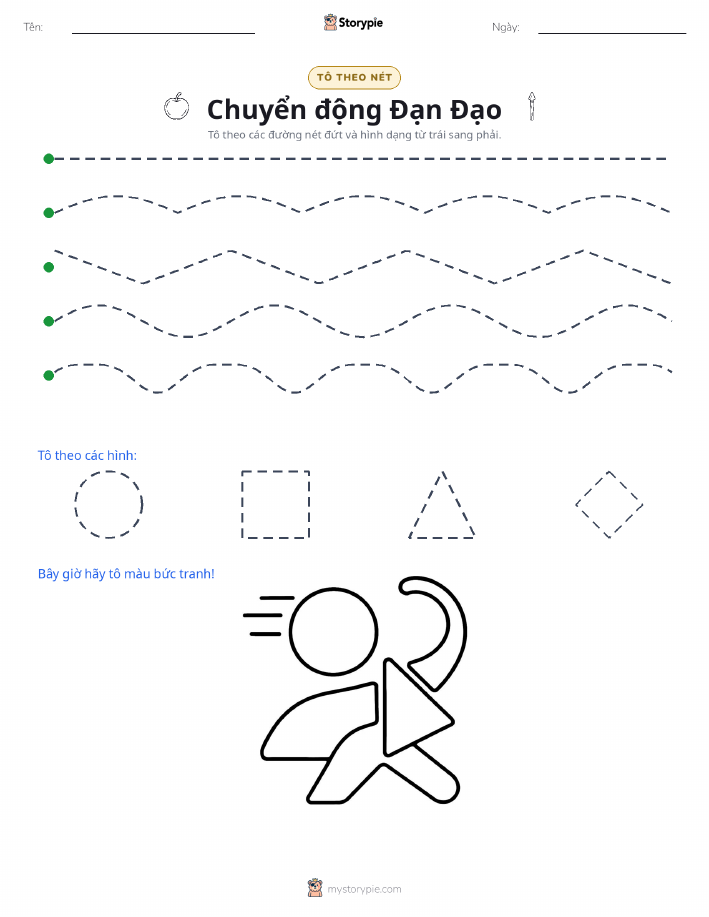 Tên:

Storypie

Ngày:

TÔ THEO NÉT

Chuyển động Đạn Đạo

Tô theo các đường nét đứt và hình dạng từ trái sang phải.

Tô theo các hình:

Bây giờ hãy tô màu bức tranh!

mystorypie.com